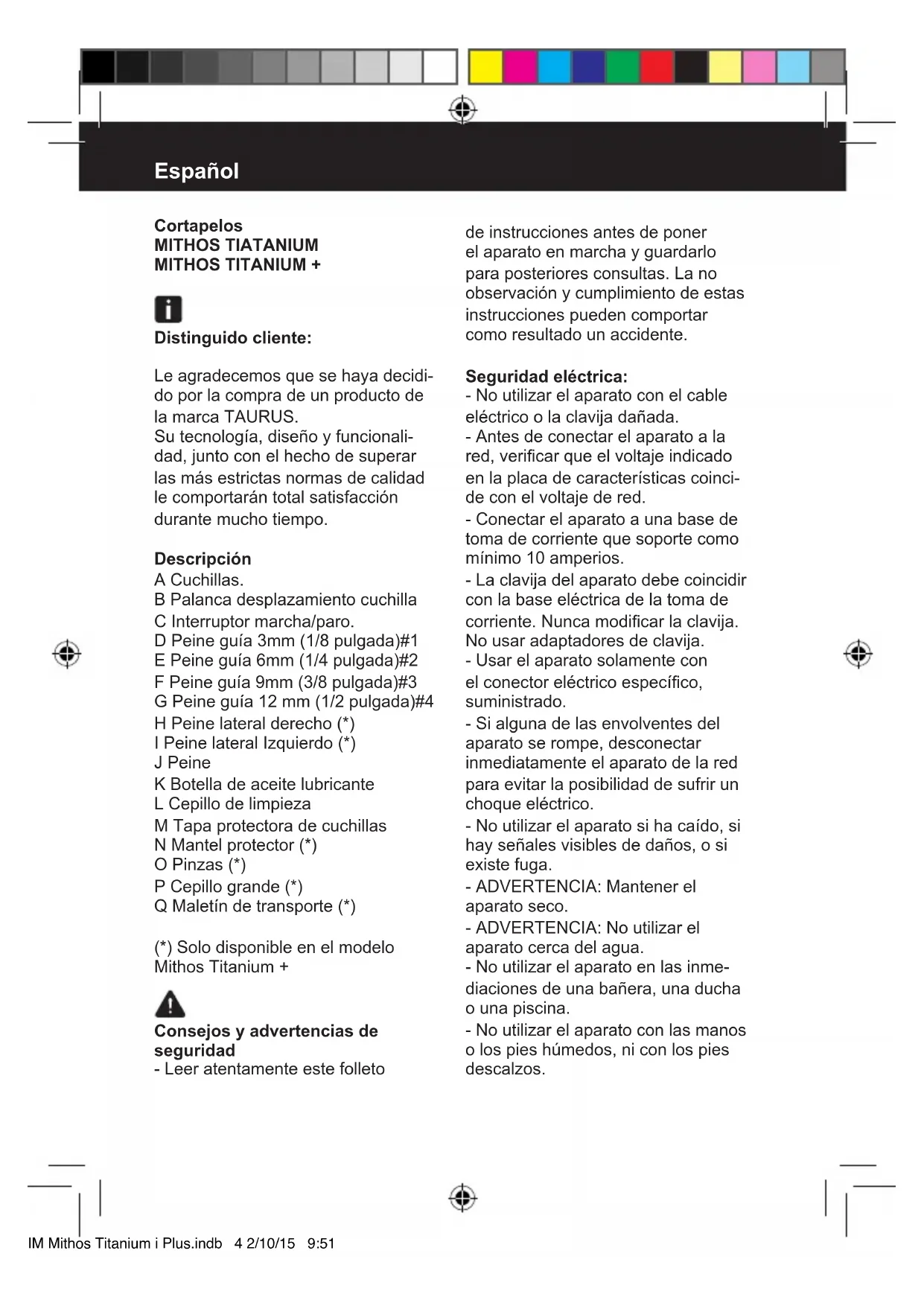 Español

Cortapelos
MITHOS TIATANIUM
MITHOS TITANIUM +

Distinguido cliente:

Le agradecemos que se haya decidido por la compra de un producto de la marca TAURUS.
Su tecnología, diseño y funcionalidad, junto con el hecho de superar las más estrictas normas de calidad le comportarán total satisfacción durante mucho tiempo.

Descripción
A Cuchillas.
B Palanca desplazamiento cuchilla
C Interruptor marcha/paro.
D Peine guía 3mm (1/8 pulgada)#1
E Peine guía 6mm (1/4 pulgada)#2
F Peine guía 9mm (3/8 pulgada)#3
G Peine guía 12 mm (1/2 pulgada)#4
H Peine lateral derecho (*)
I Peine lateral Izquierdo (*)
J Peine
K Botella de aceite lubricante
L Cepillo de limpieza
M Tapa protectora de cuchillas
N Mantel protector (*)
O Pinzas (*)
P Cepillo grande (*)
Q Maletín de transporte (*)

(*) Solo disponible en el modelo Mithos Titanium +

Consejos y advertencias de seguridad
- Leer atentamente este folleto de instrucciones antes de poner el aparato en marcha y guardarlo para posteriores consultas. La no observación y cumplimiento de estas instrucciones pueden comportar como resultado un accidente.

Seguridad eléctrica:
- No utilizar el aparato con el cable eléctrico o la clavija dañada.
- Antes de conectar el aparato a la red, verificar que el voltaje indicado en la placa de características coincide con el voltaje de red.
- Conectar el aparato a una base de toma de corriente que soporte como mínimo 10 amperios.
- La clavija del aparato debe coincidir con la base eléctrica de la toma de corriente. Nunca modificar la clavija. No usar adaptadores de clavija.
- Usar el aparato solamente con el conector eléctrico específico, suministrado.
- Si alguna de las envolventes del aparato se rompe, desconectar inmediatamente el aparato de la red para evitar la posibilidad de sufrir un choque eléctrico.
- No utilizar el aparato si ha caído, si hay señales visibles de daños, o si existe fuga.
- ADVERTENCIA: Mantener el aparato seco.
- ADVERTENCIA: No utilizar el aparato cerca del agua.
- No utilizar el aparato en las inmediaciones de una bañera, una ducha o una piscina.
- No utilizar el aparato con las manos o los pies húmedos, ni con los pies descalzos.

IM Mithos Titanium i Plus.indb 4 2/10/15 9:51